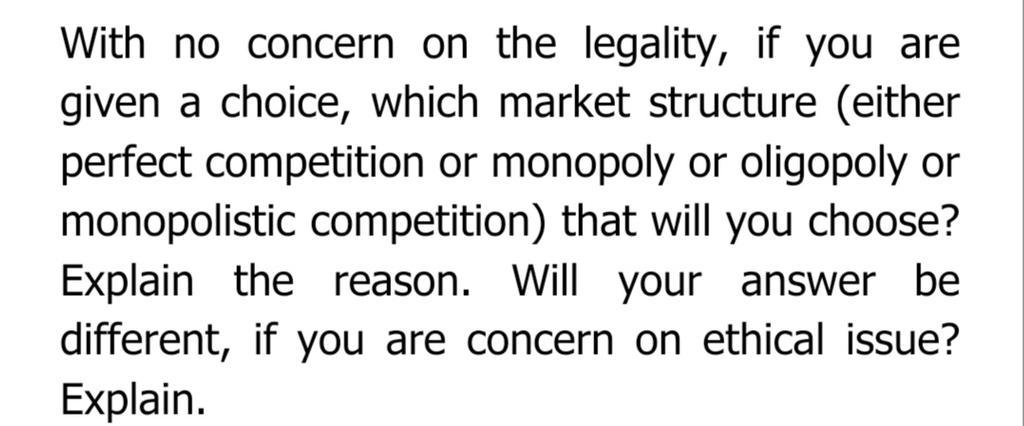 With no concern on the legality, if you are given a choice, which market structure (either perfect competition or monopoly or oligopoly or monopolistic competition) that will you choose? Explain the reason. Will your answer be different, if you are concern on ethical issue? Explain.